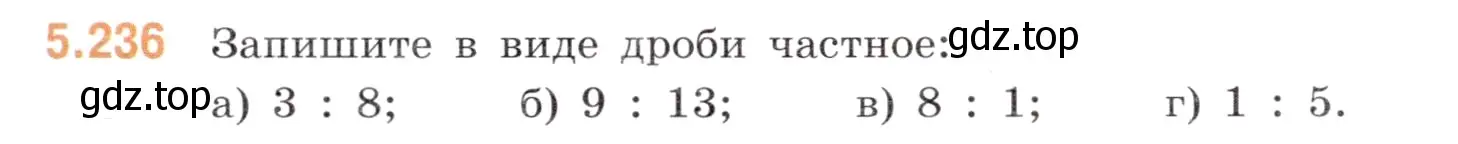 5.236 Запишите в виде дроби частное: gdz.top

gdz.top а) 3 : 8; б) 9 : 13; в) 8 : 1; г) 1 : 5.